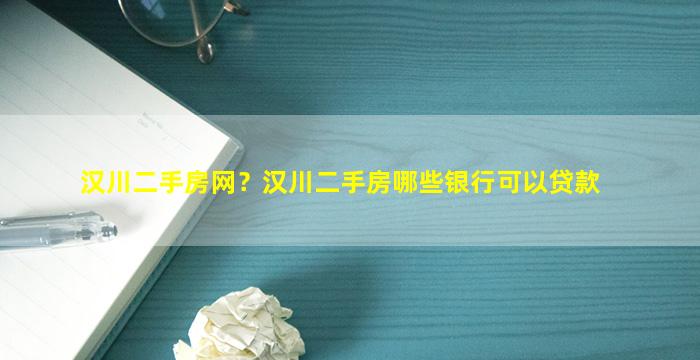 汉川二手房网？汉川二手房哪些银行可以贷款